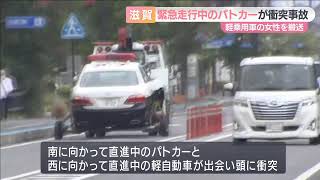 滋賀 緊急走行中のパトカーが衝突事故
軽乗用車の女性を搬送

南に向かって直進中のパトカーと
西に向かって直進中の軽自動車が出会い頭に衝突